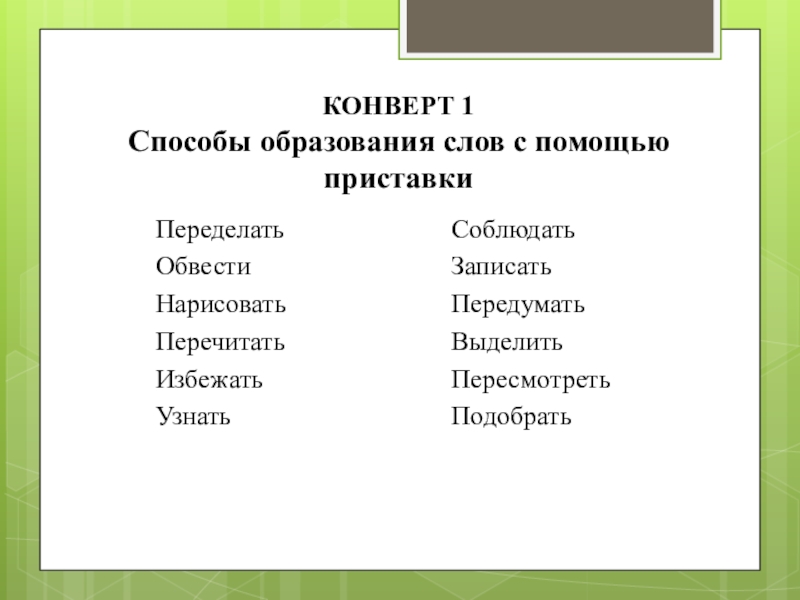 КОНВЕРТ 1
Способы образования слов с помощью приставки

Переделать
Обвести
Нарисовать
Перечитать
Избежать
Узнать

Соблюдать
Записать
Передумать
Выделить
Пересмотреть
Подобрать